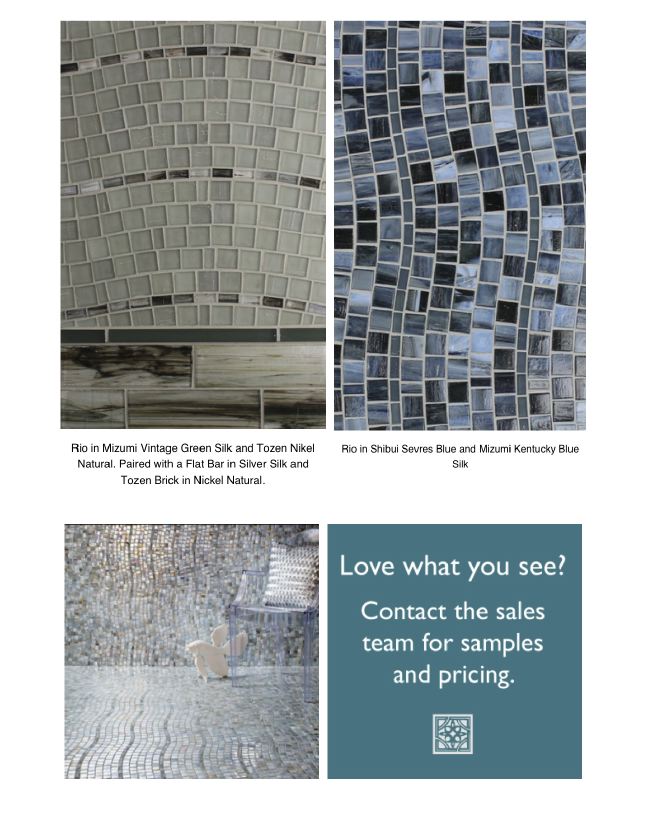 Rio in Mizumi Vintage Green Silk and Tozen Nikel Natural. Paired with a Flat Bar in Silver Silk and Tozen Brick in Nickel Natural.

Rio in Shibui Sevres Blue and Mizumi Kentucky Blue Silk

Love what you see?

Contact the sales team for samples and pricing.